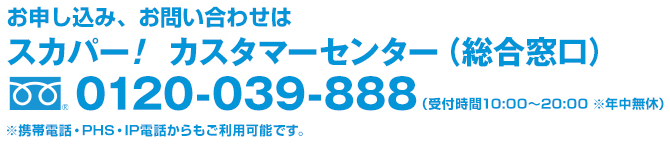 お申し込み、お問い合わせは
スカパー！ カスタマーセンター（総合窓口）
0120-039-888（受付時間10:00～20:00 ※年中無休）
※携帯電話・PHS・IP電話からもご利用可能です。